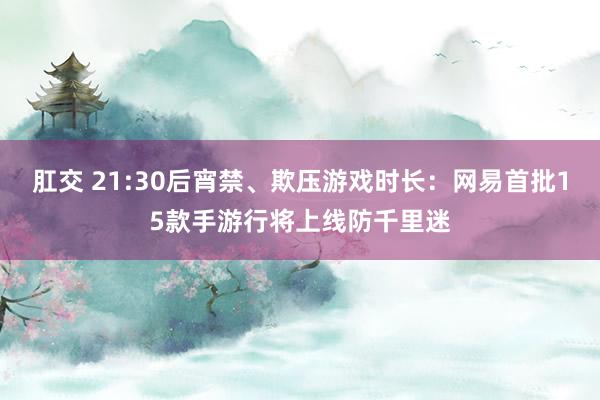 肛交 21:30后宵禁、欺压游戏时长：网易首批15款手游行将上线防千里迷